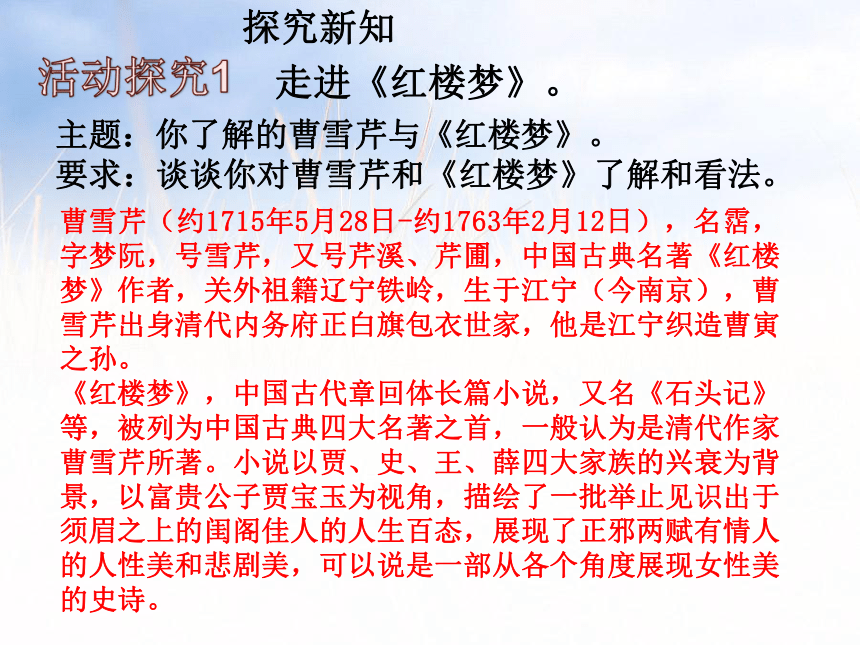 探究新知

活动探究1 走进《红楼梦》。

主题：你了解的曹雪芹与《红楼梦》。
要求：谈谈你对曹雪芹和《红楼梦》了解和看法。

曹雪芹（约1715年5月28日-约1763年2月12日），名霑，字梦阮，号雪芹，又号芹溪、芹圃，中国古典名著《红楼梦》作者，关外祖籍辽宁铁岭，生于江宁（今南京），曹雪芹出身清代内务府正白旗包衣世家，他是江宁织造曹寅之孙。

《红楼梦》，中国古代章回体长篇小说，又名《石头记》等，被列为中国古典四大名著之首，一般认为是清代作家曹雪芹所著。小说以贾、史、王、薛四大家族的兴衰为背景，以富贵公子贾宝玉为视角，描绘了一批举止见识出于须眉之上的闺阁佳人的人生百态，展现了正邪两赋有情人的人性美和悲剧美，可以说是一部从各个角度展现女性美的史诗。